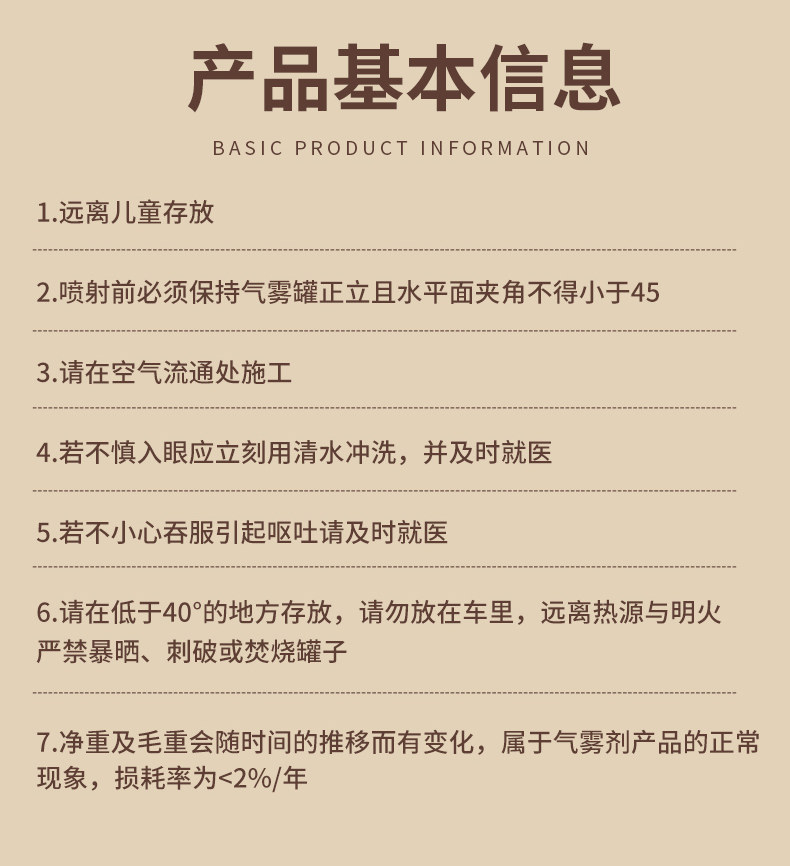 产品基本信息

BASIC PRODUCT INFORMATION

1.远离儿童存放

2.喷射前必须保持气雾罐正立且水平面夹角不得小于45

3.请在空气流通处施工

4.若不慎入眼应立刻用清水冲洗，并及时就医

5.若不小心吞服引起呕吐请及时就医

6.请在低于40°的地方存放，请勿放在车里，远离热源与明火严禁暴晒、刺破或焚烧罐子

7.净重及毛重会随时间的推移而有变化，属于气雾剂产品的正常现象，损耗率为<2%/年